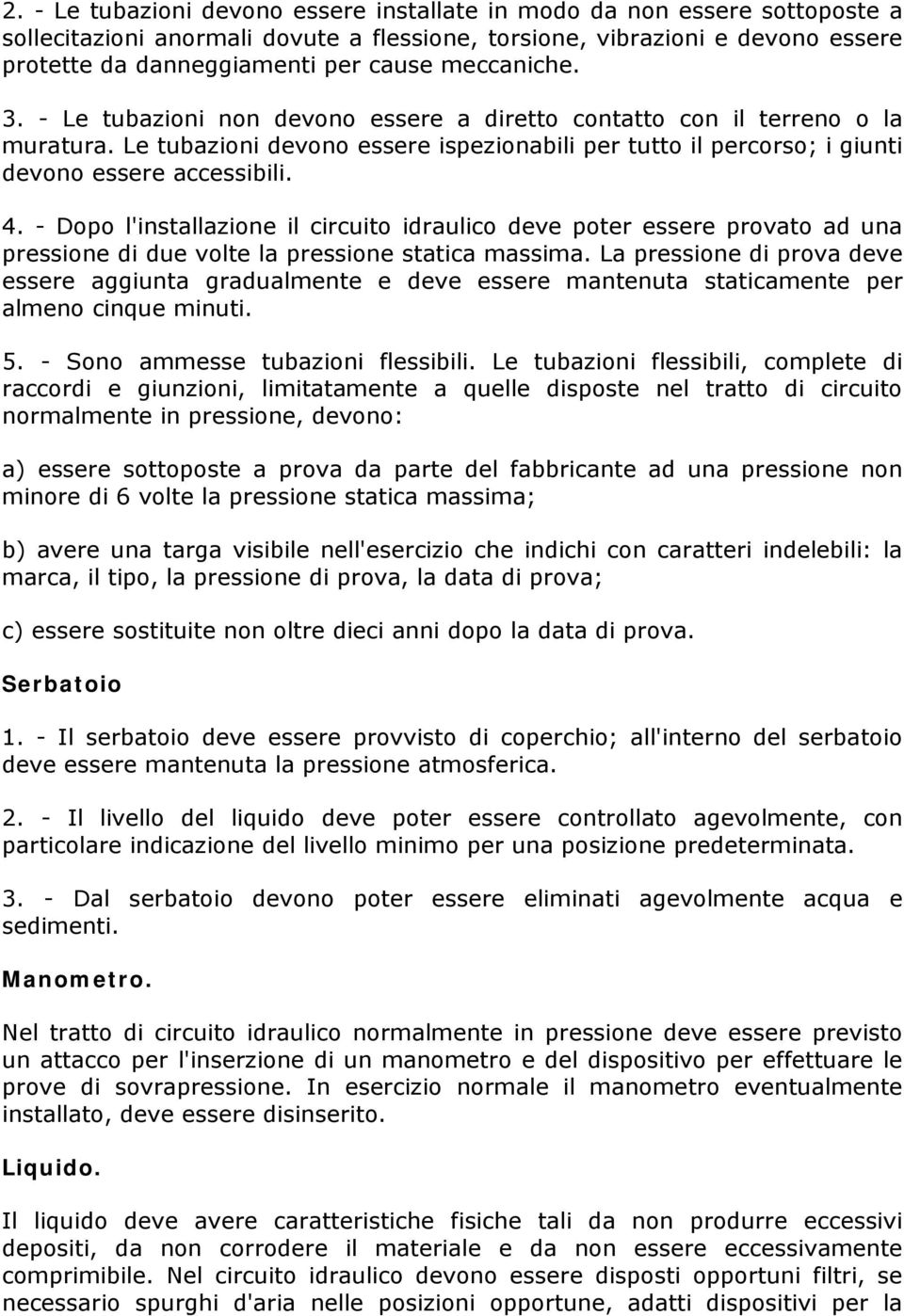 2. - Le tubazioni devono essere installate in modo da non essere sottoposte a sollecitazioni anormali dovute a flessione, torsione, vibrazioni e devono essere protette da danneggiamenti per cause meccaniche.

3. - Le tubazioni non devono essere a diretto contatto con il terreno o la muratura. Le tubazioni devono essere ispezionabili per tutto il percorso; i giunti devono essere accessibili.

4. - Dopo l'installazione il circuito idraulico deve poter essere provato ad una pressione di due volte la pressione statica massima. La pressione di prova deve essere aggiunta gradualmente e deve essere mantenuta staticamente per almeno cinque minuti.

5. - Sono ammesse tubazioni flessibili. Le tubazioni flessibili, complete di raccordi e giunzioni, limitatamente a quelle disposte nel tratto di circuito normalmente in pressione, devono:

a) essere sottoposte a prova da parte del fabbricante ad una pressione non minore di 6 volte la pressione statica massima;

b) avere una targa visibile nell'esercizio che indichi con caratteri indelebili: la marca, il tipo, la pressione di prova, la data di prova;

c) essere sostituite non oltre dieci anni dopo la data di prova.

Serbatoio

1. - Il serbatoio deve essere provvisto di coperchio; all'interno del serbatoio deve essere mantenuta la pressione atmosferica.

2. - Il livello del liquido deve poter essere controllato agevolmente, con particolare indicazione del livello minimo per una posizione predeterminata.

3. - Dal serbatoio devono poter essere eliminati agevolmente acqua e sedimenti.

Manometro.

Nel tratto di circuito idraulico normalmente in pressione deve essere previsto un attacco per l'inserzione di un manometro e del dispositivo per effettuare le prove di sovrapressione. In esercizio normale il manometro eventualmente installato, deve essere disinserito.

Liquido.

Il liquido deve avere caratteristiche fisiche tali da non produrre eccessivi depositi, da non corrodere il materiale e da non essere eccessivamente comprimibile. Nel circuito idraulico devono essere disposti opportuni filtri, se necessario spurghi d'aria nelle posizioni opportune, adatti dispositivi per la